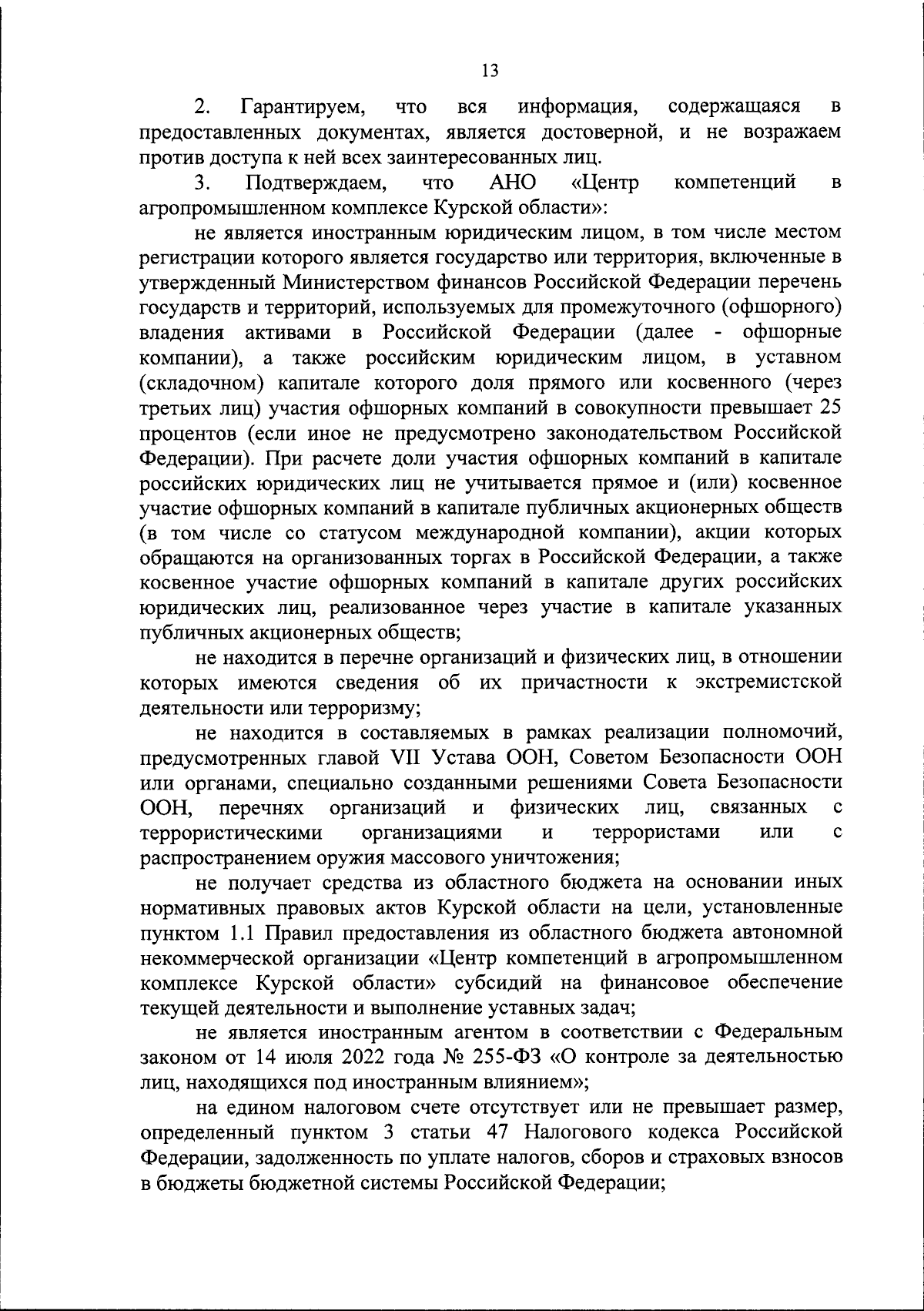 13

2. Гарантируем, что вся информация, содержащаяся в предоставленных документах, является достоверной, и не возражаем против доступа к ней всех заинтересованных лиц.

3. Подтверждаем, что АНО «Центр компетенций в агропромышленном комплексе Курской области»:

не является иностранным юридическим лицом, в том числе местом регистрации которого является государство или территория, включенные в утвержденный Министерством финансов Российской Федерации перечень государств и территорий, используемых для промежуточного (офшорного) владения активами в Российской Федерации (далее - офшорные компании), а также российским юридическим лицом, в уставном (складочном) капитале которого доля прямого или косвенного (через третьих лиц) участия офшорных компаний в совокупности превышает 25 процентов (если иное не предусмотрено законодательством Российской Федерации). При расчете доли участия офшорных компаний в капитале российских юридических лиц не учитывается прямое и (или) косвенное участие офшорных компаний в капитале публичных акционерных обществ (в том числе со статусом международной компании), акции которых обращаются на организованных торгах в Российской Федерации, а также косвенное участие офшорных компаний в капитале других российских юридических лиц, реализованное через участие в капитале указанных публичных акционерных обществ;

не находится в перечне организаций и физических лиц, в отношении которых имеются сведения об их причастности к экстремистской деятельности или терроризму;

не находится в составляемых в рамках реализации полномочий, предусмотренных главой VII Устава ООН, Советом Безопасности ООН или органами, специально созданными решениями Совета Безопасности ООН, перечнях организаций и физических лиц, связанных с террористическими организациями и террористами или с распространением оружия массового уничтожения;

не получает средства из областного бюджета на основании иных нормативных правовых актов Курской области на цели, установленные пунктом 1.1 Правил предоставления из областного бюджета автономной некоммерческой организации «Центр компетенций в агропромышленном комплексе Курской области» субсидий на финансовое обеспечение текущей деятельности и выполнение уставных задач;

не является иностранным агентом в соответствии с Федеральным законом от 14 июля 2022 года № 255-ФЗ «О контроле за деятельностью лиц, находящихся под иностранным влиянием»;

на едином налоговом счете отсутствует или не превышает размер, определенный пунктом 3 статьи 47 Налогового кодекса Российской Федерации, задолженность по уплате налогов, сборов и страховых взносов в бюджеты бюджетной системы Российской Федерации;